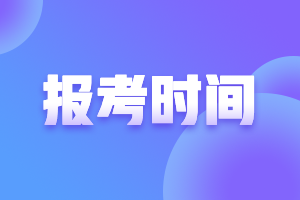 报考时间